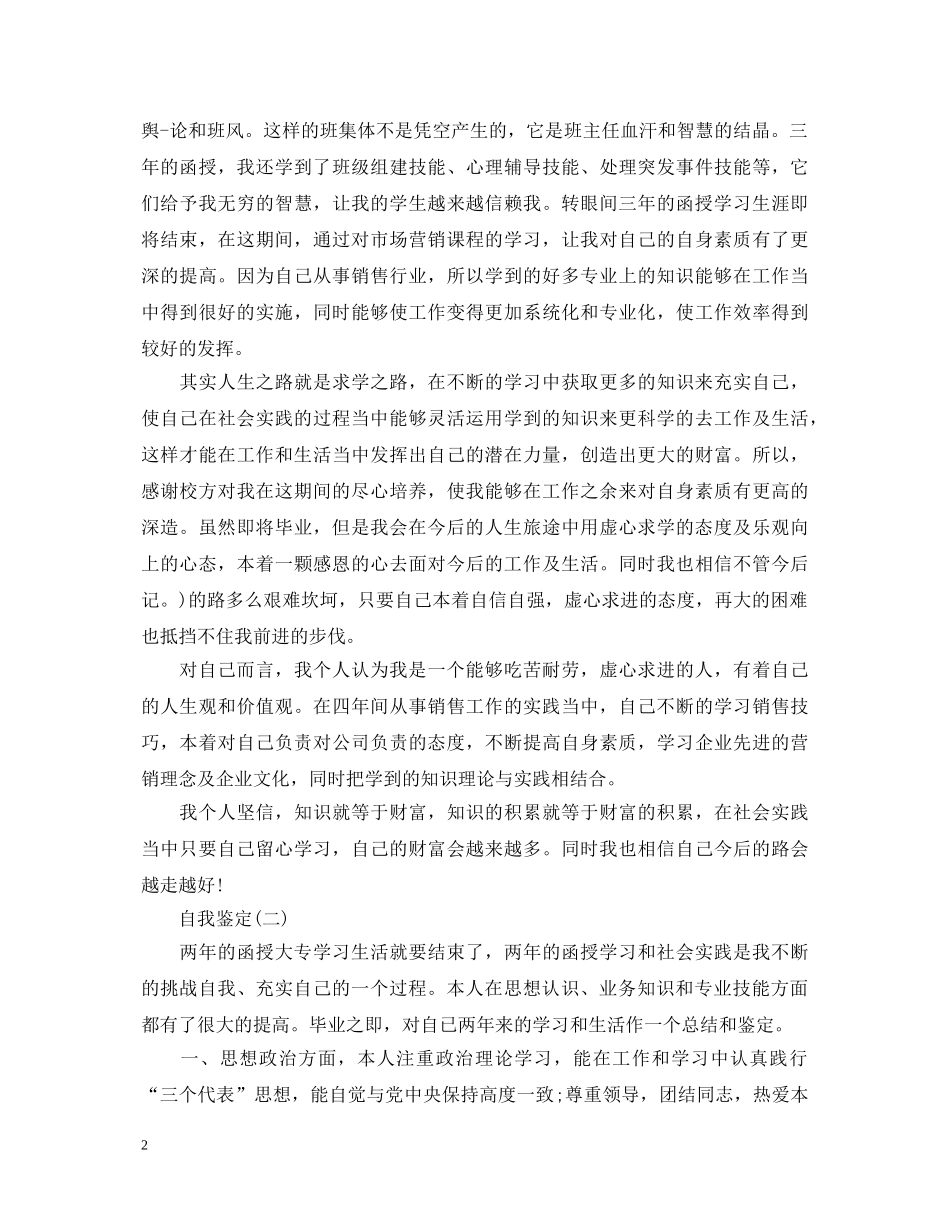 舆-论和班风。这样的班集体不是凭空产生的，它是班主任血汗和智慧的结晶。三年的函授，我还学到了班级组建技能、心理辅导技能、处理突发事件技能等，它们给予我无穷的智慧，让我的学生越来越信赖我。转眼间三年的函授学习生涯即将结束，在这期间，通过对市场营销课程的学习，让我对自己的自身素质有了更深的提高。因为自己从事销售行业，所以学到的好多专业上的知识能够在工作当中得到很好的实施，同时能够使工作变得更加系统化和专业化，使工作效率得到较好的发挥。

其实人生之路就是求学之路，在不断的学习中获取更多的知识来充实自己，使自己在社会实践的过程当中能够灵活运用学到的知识来更科学的去工作及生活，这样才能在工作和生活当中发挥出自己的潜在力量，创造出更大的财富。所以，感谢校方对我在这期间的尽心培养，使我能够在工作之余来对自身素质有更高的深造。虽然即将毕业，但是我会在今后的人生旅途中用虚心求学的态度及乐观向上的心态，本着一颗感恩的心去面对今后的工作及生活。同时我也相信不管今后记。)的路多么艰难坎坷，只要自己本着自信自强，虚心求进的态度，再大的困难也抵挡不住我前进的步伐。

对自己而言，我个人认为我是一个能够吃苦耐劳，虚心求进的人，有着自己的人生观和价值观。在四年间从事销售工作的实践当中，自己不断的学习销售技巧，本着对自己负责对公司负责的态度，不断提高自身素质，学习企业先进的营销理念及企业文化，同时把学到的知识理论与实践相结合。

我个人坚信，知识就等于财富，知识的积累就等于财富的积累，在社会实践当中只要自己留心学习，自己的财富会越来越多。同时我也相信自己今后的路会越走越好!

自我鉴定(二)

两年的函授大专学习生活就要结束了，两年的函授学习和社会实践是我不断的挑战自我、充实自己的一个过程。本人在思想认识、业务知识和专业技能方面都有了很大的提高。毕业之即，对自己两年来的学习和生活作一个总结和鉴定。

一、思想政治方面，本人注重政治理论学习，能在工作和学习中认真践行“三个代表”思想，能自觉与党中央保持高度一致;尊重领导，团结同志，热爱本

2